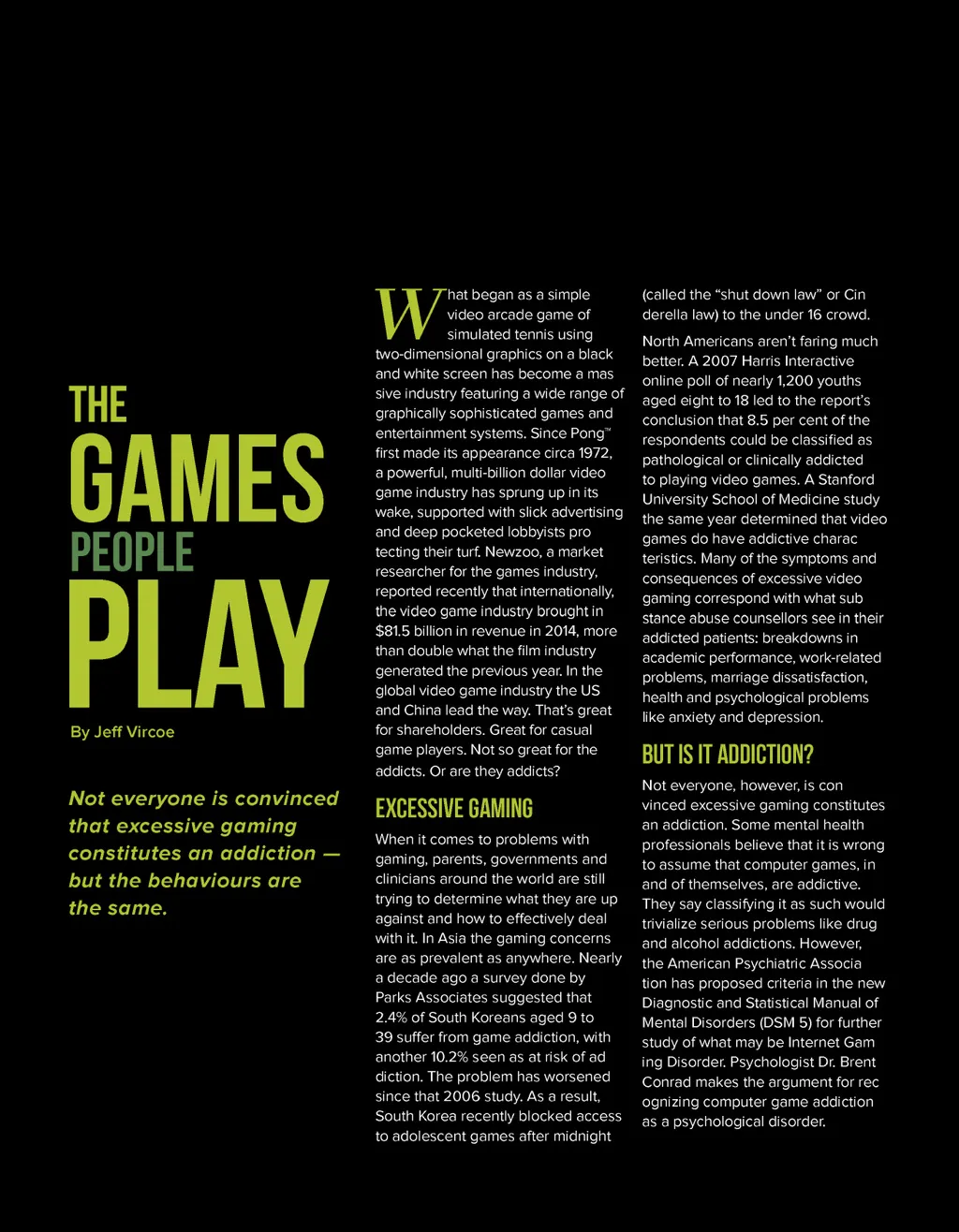 THE
GAMES
PEOPLE
PLAY

By Jeff Vircoe

Not everyone is convinced that excessive gaming constitutes an addiction — but the behaviours are the same.

What began as a simple video arcade game of simulated tennis using two-dimensional graphics on a black and white screen has become a mas sive industry featuring a wide range of graphically sophisticated games and entertainment systems. Since Pong™ first made its appearance circa 1972, a powerful, multi-billion dollar video game industry has sprung up in its wake, supported with slick advertising and deep pocketed lobbyists pro tecting their turf. Newzoo, a market researcher for the games industry, reported recently that internationally, the video game industry brought in $81.5 billion in revenue in 2014, more than double what the film industry generated the previous year. In the global video game industry the US and China lead the way. That's great for shareholders. Great for casual game players. Not so great for the addicts. Or are they addicts?

EXCESSIVE GAMING

When it comes to problems with gaming, parents, governments and clinicians around the world are still trying to determine what they are up against and how to effectively deal with it. In Asia the gaming concerns are as prevalent as anywhere. Nearly a decade ago a survey done by Parks Associates suggested that 2.4% of South Koreans aged 9 to 39 suffer from game addiction, with another 10.2% seen as at risk of ad diction. The problem has worsened since that 2006 study. As a result, South Korea recently blocked access to adolescent games after midnight (called the "shut down law" or Cin derella law) to the under 16 crowd.

North Americans aren't faring much better. A 2007 Harris Interactive online poll of nearly 1,200 youths aged eight to 18 led to the report's conclusion that 8.5 per cent of the respondents could be classified as pathological or clinically addicted to playing video games. A Stanford University School of Medicine study the same year determined that video games do have addictive charac teristics. Many of the symptoms and consequences of excessive video gaming correspond with what sub stance abuse counsellors see in their addicted patients: breakdowns in academic performance, work-related problems, marriage dissatisfaction, health and psychological problems like anxiety and depression.

BUT IS IT ADDICTION?

Not everyone, however, is con vinced excessive gaming constitutes an addiction. Some mental health professionals believe that it is wrong to assume that computer games, in and of themselves, are addictive. They say classifying it as such would trivialize serious problems like drug and alcohol addictions. However, the American Psychiatric Associa tion has proposed criteria in the new Diagnostic and Statistical Manual of Mental Disorders (DSM 5) for further study of what may be Internet Gam ing Disorder. Psychologist Dr. Brent Conrad makes the argument for rec ognizing computer game addiction as a psychological disorder.